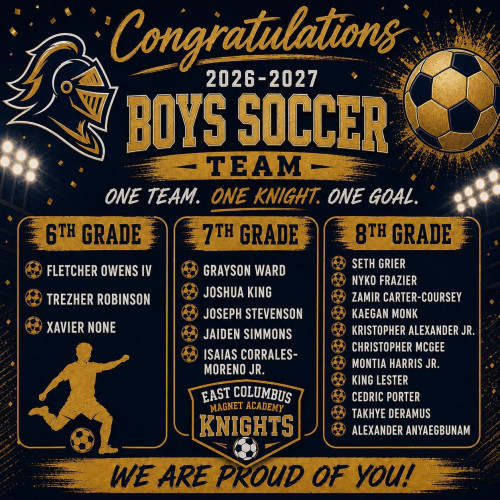 Congratulations

2026-2027

BOYS SOCCER

TEAM

ONE TEAM. ONE KNIGHT. ONE GOAL.

6TH GRADE

FLETCHER OWENS IV
TREZHER ROBINSON
XAVIER NONE

7TH GRADE

GRAYSON WARD
JOSHUA KING
JOSEPH STEVENSON
JAIDEN SIMMONS
ISAIAS CORRALES-MORENO JR.

EAST COLUMBUS
MAGNET ACADEMY
KNIGHTS

8TH GRADE

SETH GRIER
NYKO FRAZIER
ZAMIR CARTER-COURSEY
KAEGAN MONK
KRISTOPHER ALEXANDER JR.
CHRISTOPHER MCGEE
MONTIA HARRIS JR.
KING LESTER
CEDRIC PORTER
TAKHYE DERAMUS
ALEXANDER ANYAEGBUNAM

WE ARE PROUD OF YOU!